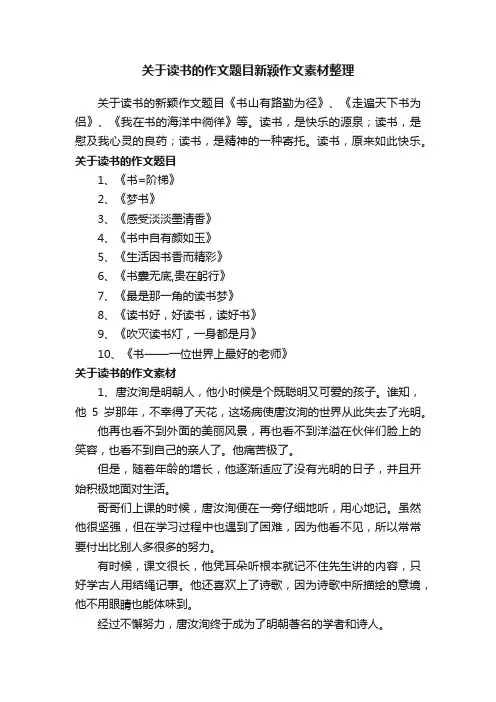 关于读书的作文题目新颖作文素材整理

关于读书的新颖作文题目《书山有路勤为径》、《走遍天下书为侣》、《我在书的海洋中徜徉》等。读书，是快乐的源泉；读书，是慰及我心灵的良药；读书，是精神的一种寄托。读书，原来如此快乐。

关于读书的作文题目

1、《书=阶梯》

2、《梦书》

3、《感受淡淡墨清香》

4、《书中自有颜如玉》

5、《生活因书香而精彩》

6、《书囊无底,贵在躬行》

7、《最是那一角的读书梦》

8、《读书好，好读书，读好书》

9、《吹灭读书灯，一身都是月》

10、《书——一位世界上最好的老师》

关于读书的作文素材

1、唐汝洵是明朝人，他小时候是个既聪明又可爱的孩子。谁知，他 5 岁那年，不幸得了天花，这场病使唐汝洵的世界从此失去了光明。

他再也看不到外面的美丽风景，再也看不到洋溢在伙伴们脸上的笑容，也看不到自己的亲人了。他痛苦极了。

但是，随着年龄的增长，他逐渐适应了没有光明的日子，并且开始积极地面对生活。

哥哥们上课的时候，唐汝洵便在一旁仔细地听，用心地记。虽然他很坚强，但在学习过程中也遇到了困难，因为他看不见，所以常常要付出比别人多很多的努力。

有时候，课文很长，他凭耳朵听根本就记不住先生讲的内容，只好学古人用结绳记事。他还喜欢上了诗歌，因为诗歌中所描绘的意境，他不用眼睛也能体味到。

经过不懈努力，唐汝洵终于成为了明朝著名的学者和诗人。